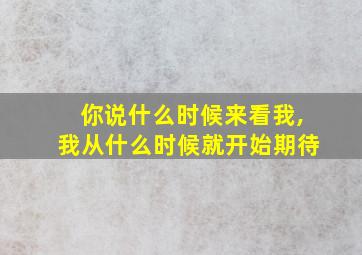 你说什么时候来看我，
我从什么时候就开始期待